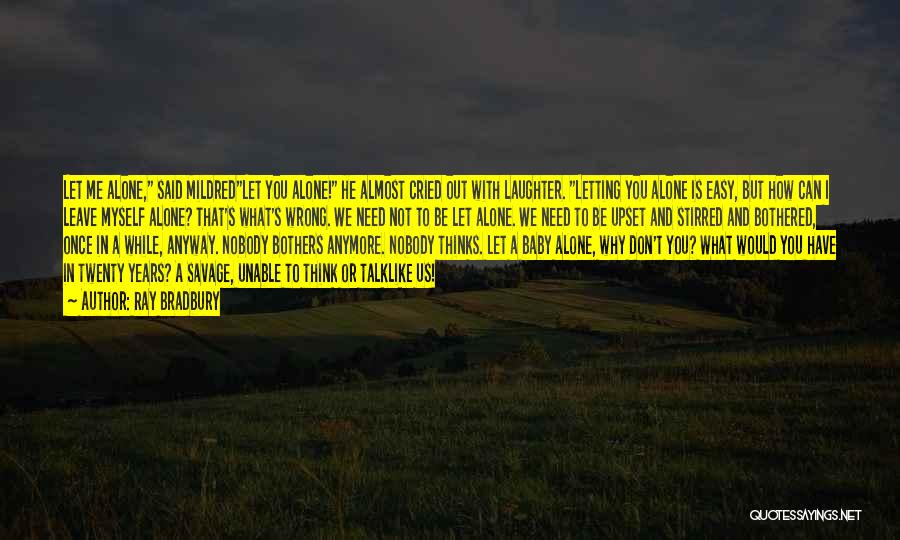 LET ME ALONE," SAID MILDRED"LET YOU ALONE!" HE ALMOST CRIED OUT WITH LAUGHTER. "LETTING YOU ALONE IS EASY, BUT HOW CAN I LEAVE MYSELF ALONE? THAT'S WHAT'S WRONG. WE NEED NOT TO BE LET ALONE. WE NEED TO BE UPSET AND STIRRED AND BOTHERED, ONCE IN A WHILE, ANYWAY. NOBODY BOTHERS ANYMORE. NOBODY THINKS. LET A BABY ALONE, WHY DON'T YOU? WHAT WOULD YOU HAVE IN TWENTY YEARS? A SAVAGE, UNABLE TO THINK OR TALKLIKE US!

— AUTHOR: RAY BRADBURY

QUOTESSAYINGS.NET